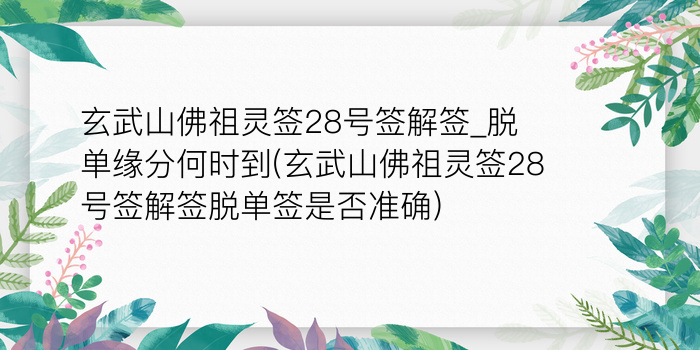 玄武山佛祖灵签28号签解签_脱单缘分何时到(玄武山佛祖灵签28号签解签脱单签是否准确)